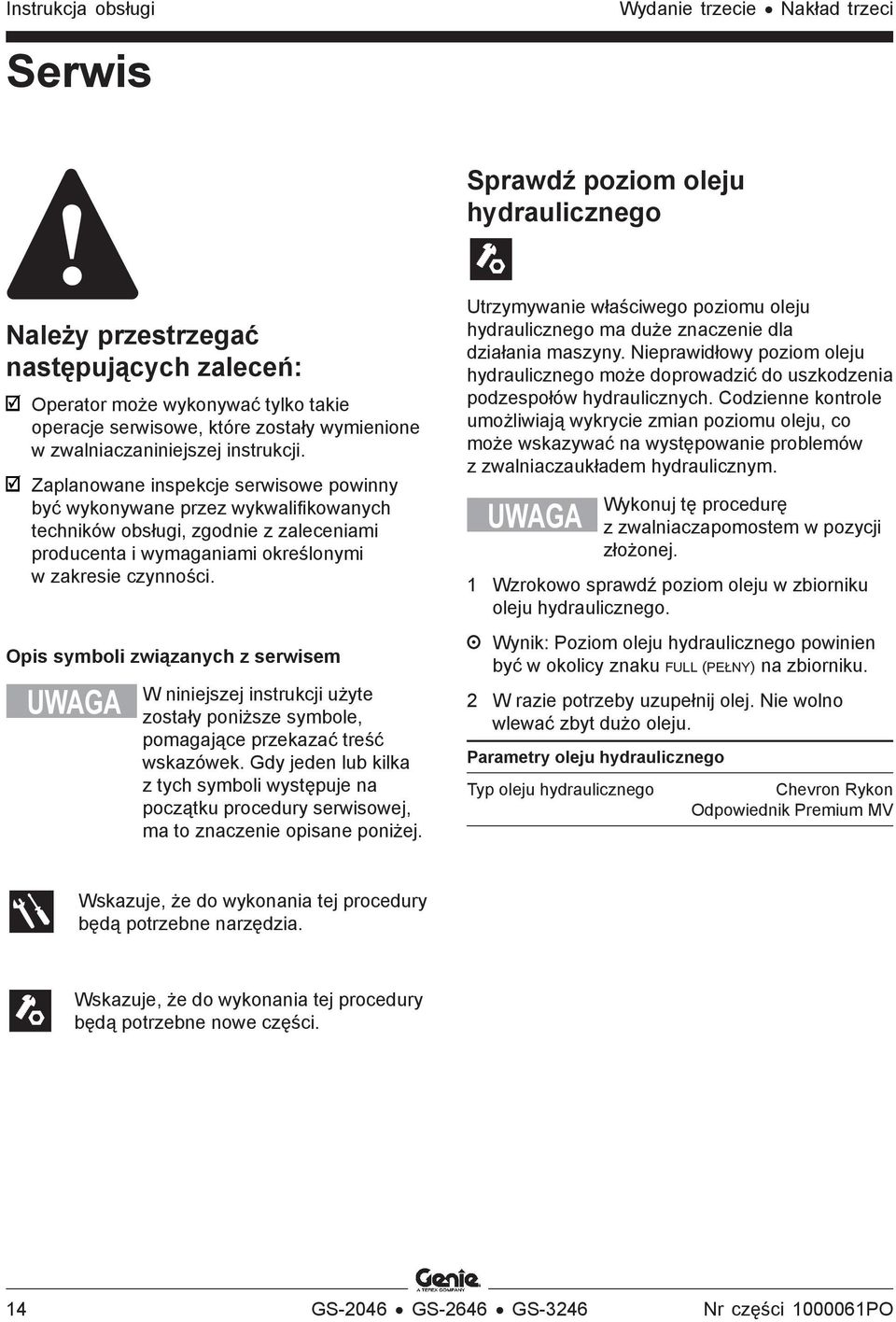 Instrukcja obsługi

Wydanie trzecie • Nakład trzeci

Serwis

Należy przestrzegać następujących zaleceń:

☑ Operator może wykonywać tylko takie operacje serwisowe, które zostały wymienione w zwalniaczaniniejszej instrukcji.

☑ Zaplanowane inspekcje serwisowe powinny być wykonywane przez wykwalifikowanych techników obsługi, zgodnie z zaleceniami producenta i wymaganiami określonymi w zakresie czynności.

Opis symboli związanych z serwisem

UWAGA W niniejszej instrukcji użyte zostały poniższe symbole, pomagające przekazać treść wskazówek. Gdy jeden lub kilka z tych symboli występuje na początku procedury serwisowej, ma to znaczenie opisane poniżej.

Wskazuje, że do wykonania tej procedury będą potrzebne narzędzia.

Wskazuje, że do wykonania tej procedury będą potrzebne nowe części.

Sprawdź poziom oleju hydraulicznego

Utrzymywanie właściwego poziomu oleju hydraulicznego ma duże znaczenie dla działania maszyny. Nieprawidłowy poziom oleju hydraulicznego może doprowadzić do uszkodzenia podzespołów hydraulicznych. Codzienne kontrole umożliwiają wykrycie zmian poziomu oleju, co może wskazywać na występowanie problemów z zwalniaczaukładem hydraulicznym.

UWAGA Wykonuj tę procedurę z zwalniaczapomostem w pozycji złożonej.

1 Wzrokowo sprawdź poziom oleju w zbiorniku oleju hydraulicznego.

⊙ Wynik: Poziom oleju hydraulicznego powinien być w okolicy znaku FULL (PEŁNY) na zbiorniku.

2 W razie potrzeby uzupełnij olej. Nie wolno wlewać zbyt dużo oleju.

Parametry oleju hydraulicznego

| Typ oleju hydraulicznego | Chevron Rykon Odpowiednik Premium MV |
|---|---|

Genie A TEREX COMPANY

14

GS-2046 • GS-2646 • GS-3246

Nr części 1000061PO